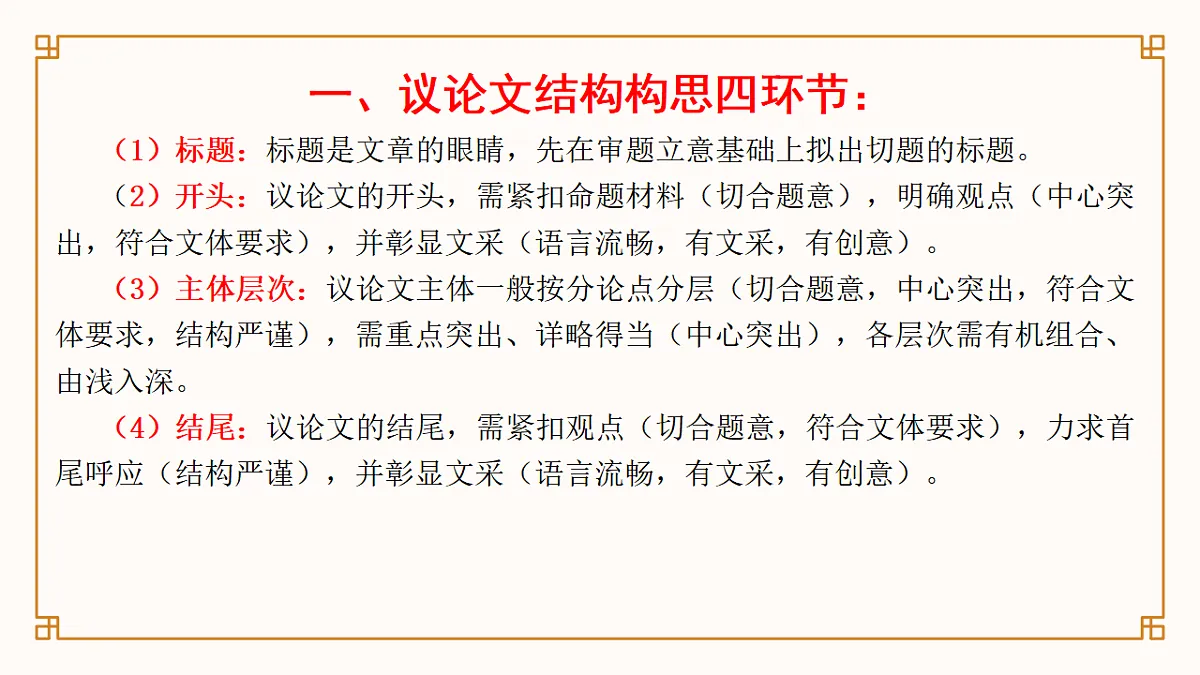 一、议论文结构构思四环节：

（1）标题：标题是文章的眼睛，先在审题立意基础上拟出切题的标题。

（2）开头：议论文的开头，需紧扣命题材料（切合题意），明确观点（中心突出，符合文体要求），并彰显文采（语言流畅，有文采，有创意）。

（3）主体层次：议论文主体一般按分论点分层（切合题意，中心突出，符合文体要求，结构严谨），需重点突出、详略得当（中心突出），各层次需有机组合、由浅入深。

（4）结尾：议论文的结尾，需紧扣观点（切合题意，符合文体要求），力求首尾呼应（结构严谨），并彰显文采（语言流畅，有文采，有创意）。